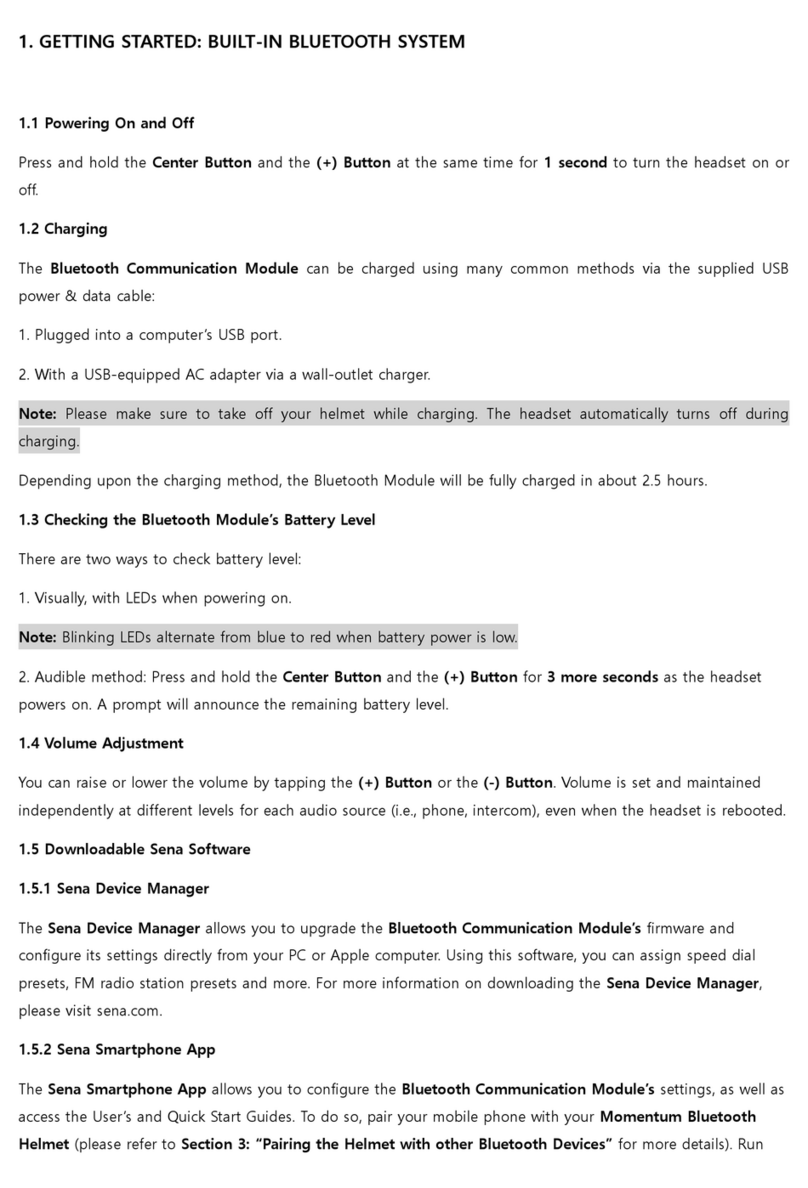 1. GETTING STARTED: BUILT-IN BLUETOOTH SYSTEM

1.1 Powering On and Off

Press and hold the Center Button and the (+) Button at the same time for 1 second to turn the headset on or off.

1.2 Charging

The Bluetooth Communication Module can be charged using many common methods via the supplied USB power & data cable:

1. Plugged into a computer's USB port.

2. With a USB-equipped AC adapter via a wall-outlet charger.

Note: Please make sure to take off your helmet while charging. The headset automatically turns off during charging.

Depending upon the charging method, the Bluetooth Module will be fully charged in about 2.5 hours.

1.3 Checking the Bluetooth Module's Battery Level

There are two ways to check battery level:

1. Visually, with LEDs when powering on.

Note: Blinking LEDs alternate from blue to red when battery power is low.

2. Audible method: Press and hold the Center Button and the (+) Button for 3 more seconds as the headset powers on. A prompt will announce the remaining battery level.

1.4 Volume Adjustment

You can raise or lower the volume by tapping the (+) Button or the (-) Button. Volume is set and maintained independently at different levels for each audio source (i.e., phone, intercom), even when the headset is rebooted.

1.5 Downloadable Sena Software

1.5.1 Sena Device Manager

The Sena Device Manager allows you to upgrade the Bluetooth Communication Module's firmware and configure its settings directly from your PC or Apple computer. Using this software, you can assign speed dial presets, FM radio station presets and more. For more information on downloading the Sena Device Manager, please visit sena.com.

1.5.2 Sena Smartphone App

The Sena Smartphone App allows you to configure the Bluetooth Communication Module's settings, as well as access the User's and Quick Start Guides. To do so, pair your mobile phone with your Momentum Bluetooth Helmet (please refer to Section 3: "Pairing the Helmet with other Bluetooth Devices" for more details). Run